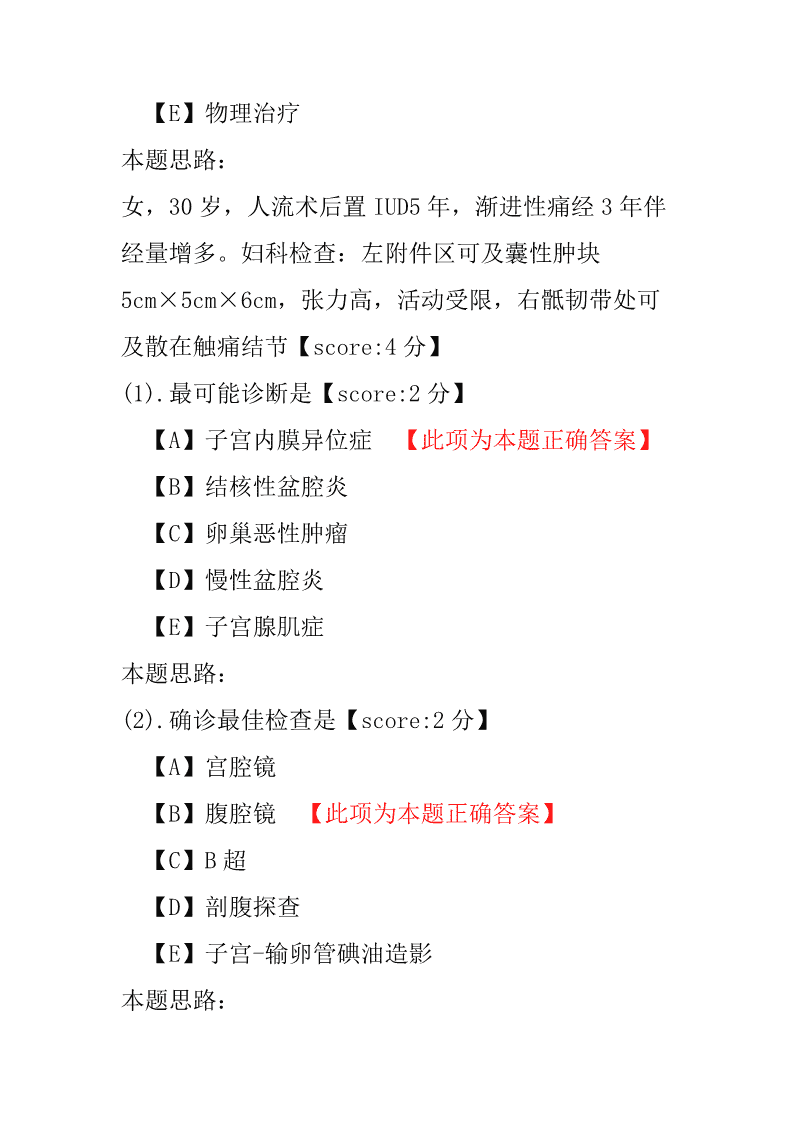 【E】物理治疗
本题思路：
女，30 岁，人流术后置 IUD5 年，渐进性痛经 3 年伴经量增多。妇科检查：左附件区可及囊性肿块 5cm×5cm×6cm，张力高，活动受限，右骶韧带处可及散在触痛结节【score:4 分】
(1).最可能诊断是【score:2 分】
【A】子宫内膜异位症 【此项为本题正确答案】
【B】结核性盆腔炎
【C】卵巢恶性肿瘤
【D】慢性盆腔炎
【E】子宫腺肌症
本题思路：
(2).确诊最佳检查是【score:2 分】
【A】宫腔镜
【B】腹腔镜 【此项为本题正确答案】
【C】B 超
【D】剖腹探查
【E】子宫-输卵管碘油造影
本题思路：